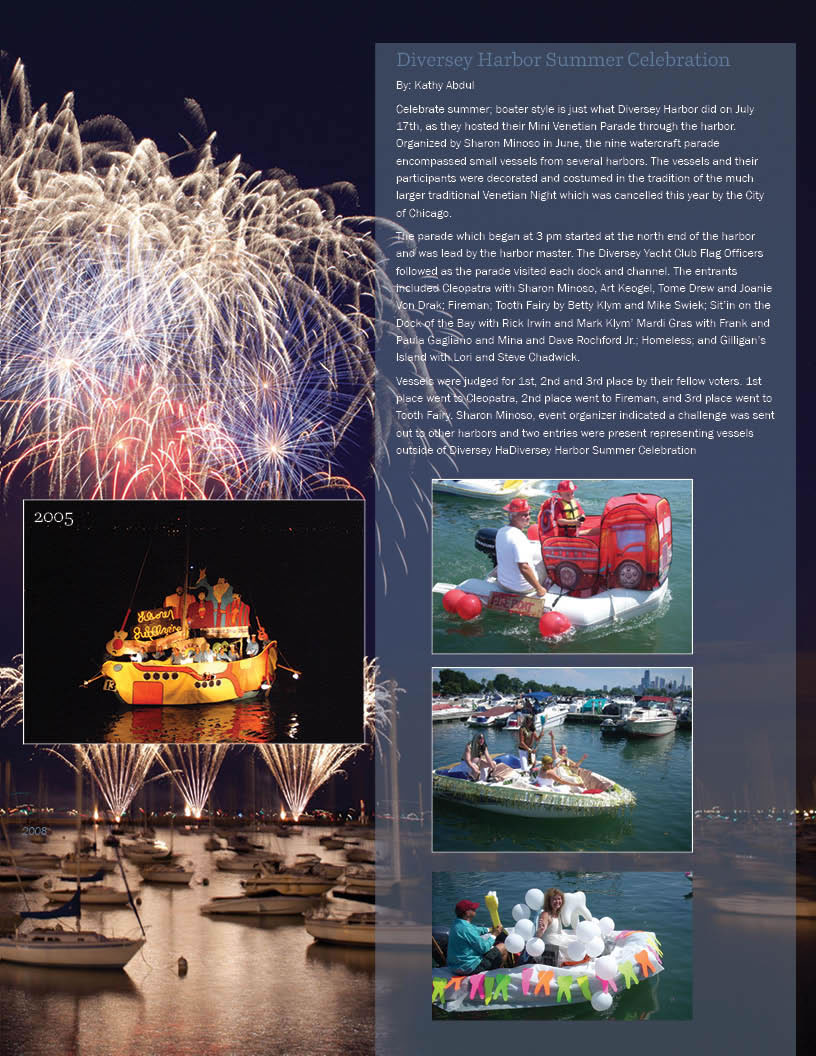 Diversey Harbor Summer Celebration

By: Kathy Abdul

Celebrate summer; boater style is just what Diversey Harbor did on July 17th, as they hosted their Mini Venetian Parade through the harbor. Organized by Sharon Minoso in June, the nine watercraft parade encompassed small vessels from several harbors. The vessels and their participants were decorated and costumed in the tradition of the much larger traditional Venetian Night which was cancelled this year by the City of Chicago.

The parade which began at 3 pm started at the north end of the harbor and was lead by the harbor master. The Diversey Yacht Club Flag Officers followed as the parade visited each dock and channel. The entrants included Cleopatra with Sharon Minoso, Art Keogel, Tome Drew and Joanie Von Drak; Fireman; Tooth Fairy by Betty Klym and Mike Swiek; Sit'in on the Dock of the Bay with Rick Irwin and Mark Klym' Mardi Gras with Frank and Paula Gagliano and Mina and Dave Rochford Jr.; Homeless; and Gilligan's Island with Lori and Steve Chadwick.

Vessels were judged for 1st, 2nd and 3rd place by their fellow voters. 1st place went to Cleopatra, 2nd place went to Fireman, and 3rd place went to Tooth Fairy. Sharon Minoso, event organizer indicated a challenge was sent out to other harbors and two entries were present representing vessels outside of Diversey HaDiversey Harbor Summer Celebration

2005

2008